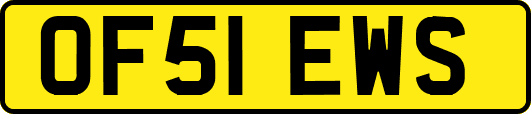 OF51 EWS